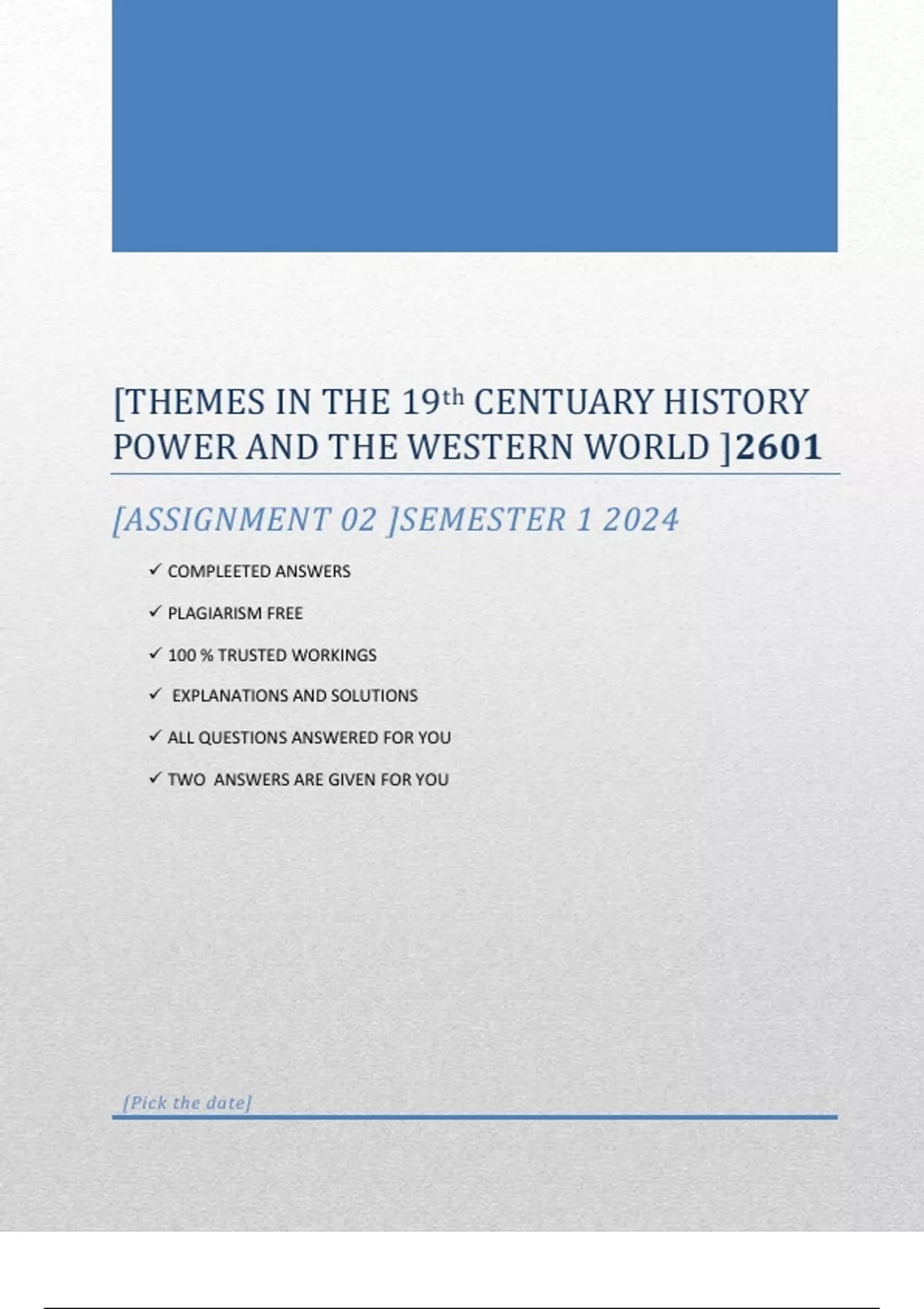 [THEMES IN THE 19th CENTUARY HISTORY POWER AND THE WESTERN WORLD ]2601

[ASSIGNMENT 02 ]SEMESTER 1 2024

✓ COMPLEETED ANSWERS

✓ PLAGIARISM FREE

✓ 100 % TRUSTED WORKINGS

✓ EXPLANATIONS AND SOLUTIONS

✓ ALL QUESTIONS ANSWERED FOR YOU

✓ TWO ANSWERS ARE GIVEN FOR YOU

[Pick the date]